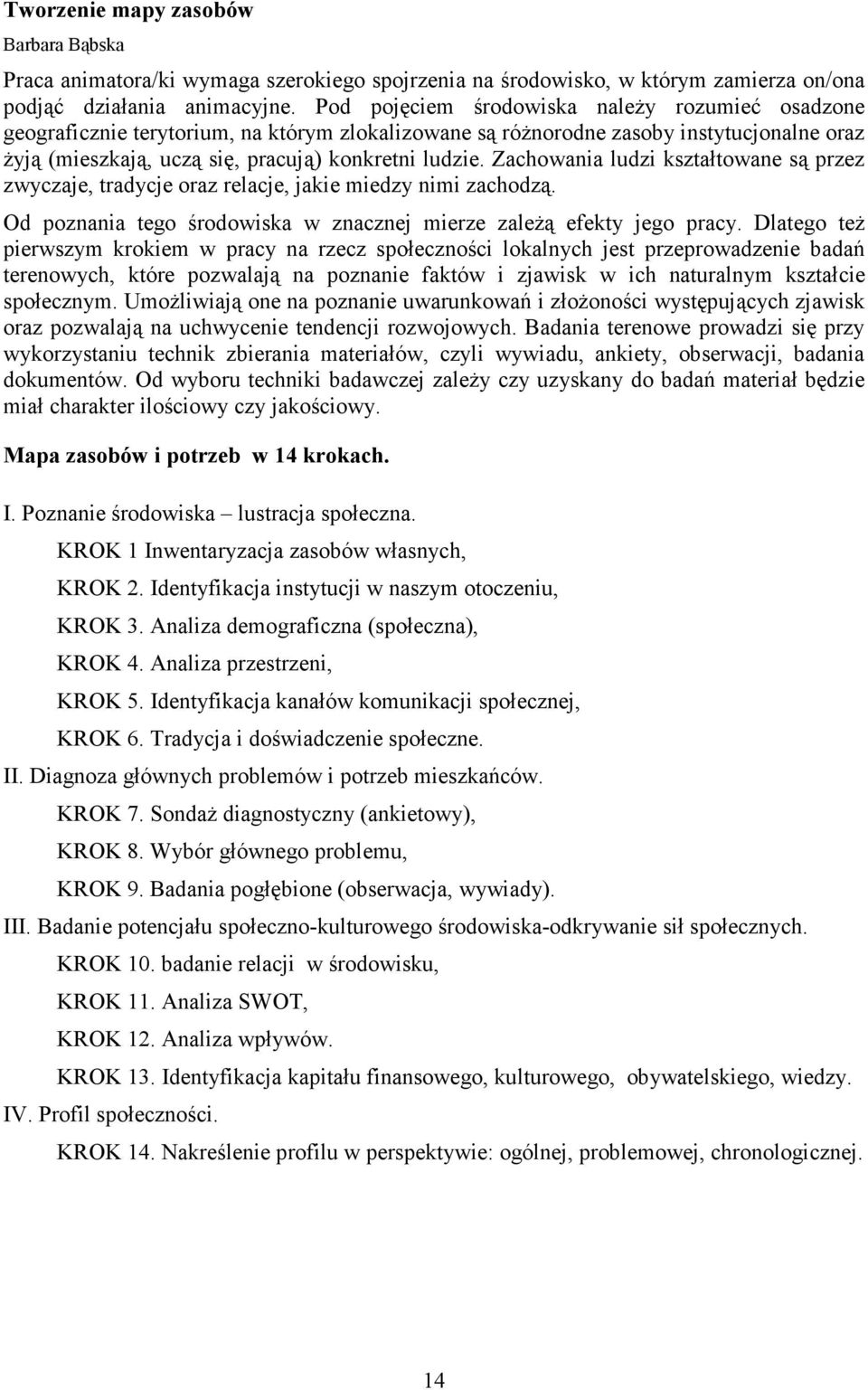 Tworzenie mapy zasobów

Barbara Bąbska

Praca animatora/ki wymaga szerokiego spojrzenia na środowisko, w którym zamierza on/ona podjąć działania animacyjne. Pod pojęciem środowiska należy rozumieć osadzone geograficznie terytorium, na którym zlokalizowane są różnorodne zasoby instytucjonalne oraz żyją (mieszkają, uczą się, pracują) konkretni ludzie. Zachowania ludzi kształtowane są przez zwyczaje, tradycje oraz relacje, jakie miedzy nimi zachodzą.

Od poznania tego środowiska w znacznej mierze zależą efekty jego pracy. Dlatego też pierwszym krokiem w pracy na rzecz społeczności lokalnych jest przeprowadzenie badań terenowych, które pozwalają na poznanie faktów i zjawisk w ich naturalnym kształcie społecznym. Umożliwiają one na poznanie uwarunkowań i złożoności występujących zjawisk oraz pozwalają na uchwycenie tendencji rozwojowych. Badania terenowe prowadzi się przy wykorzystaniu technik zbierania materiałów, czyli wywiadu, ankiety, obserwacji, badania dokumentów. Od wyboru techniki badawczej zależy czy uzyskany do badań materiał będzie miał charakter ilościowy czy jakościowy.

Mapa zasobów i potrzeb w 14 krokach.

I. Poznanie środowiska – lustracja społeczna.

KROK 1 Inwentaryzacja zasobów własnych,

KROK 2. Identyfikacja instytucji w naszym otoczeniu,

KROK 3. Analiza demograficzna (społeczna),

KROK 4. Analiza przestrzeni,

KROK 5. Identyfikacja kanałów komunikacji społecznej,

KROK 6. Tradycja i doświadczenie społeczne.

II. Diagnoza głównych problemów i potrzeb mieszkańców.

KROK 7. Sondaż diagnostyczny (ankietowy),

KROK 8. Wybór głównego problemu,

KROK 9. Badania pogłębione (obserwacja, wywiady).

III. Badanie potencjału społeczno-kulturowego środowiska-odkrywanie sił społecznych.

KROK 10. badanie relacji w środowisku,

KROK 11. Analiza SWOT,

KROK 12. Analiza wpływów.

KROK 13. Identyfikacja kapitału finansowego, kulturowego, obywatelskiego, wiedzy.

IV. Profil społeczności.

KROK 14. Nakreślenie profilu w perspektywie: ogólnej, problemowej, chronologicznej.

14